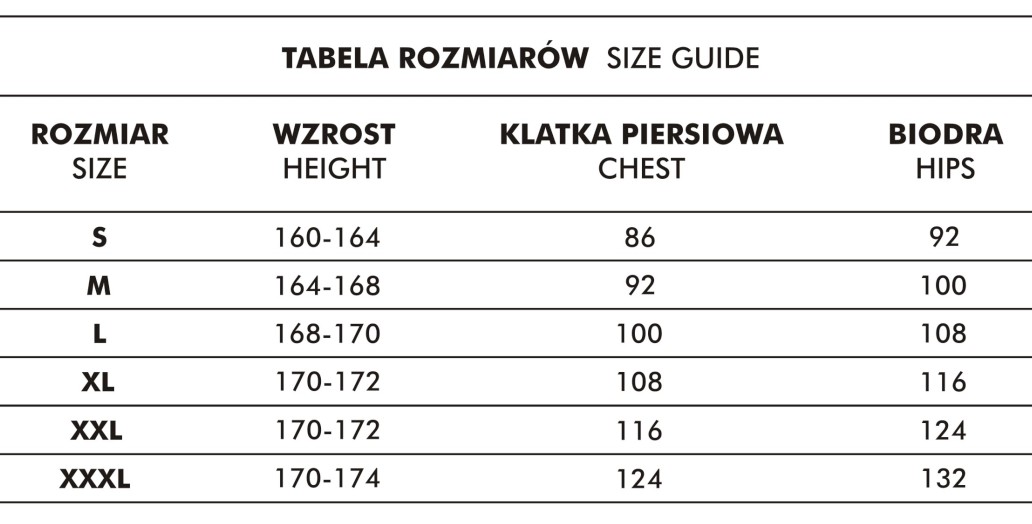 TABELA ROZMIARÓW SIZE GUIDE

| ROZMIAR SIZE | WZROST HEIGHT | KLATKA PIERSIOWA CHEST | BIODRA HIPS |
|---|---|---|---|
| S | 160-164 | 86 | 92 |
| M | 164-168 | 92 | 100 |
| L | 168-170 | 100 | 108 |
| XL | 170-172 | 108 | 116 |
| XXL | 170-172 | 116 | 124 |
| XXXL | 170-174 | 124 | 132 |